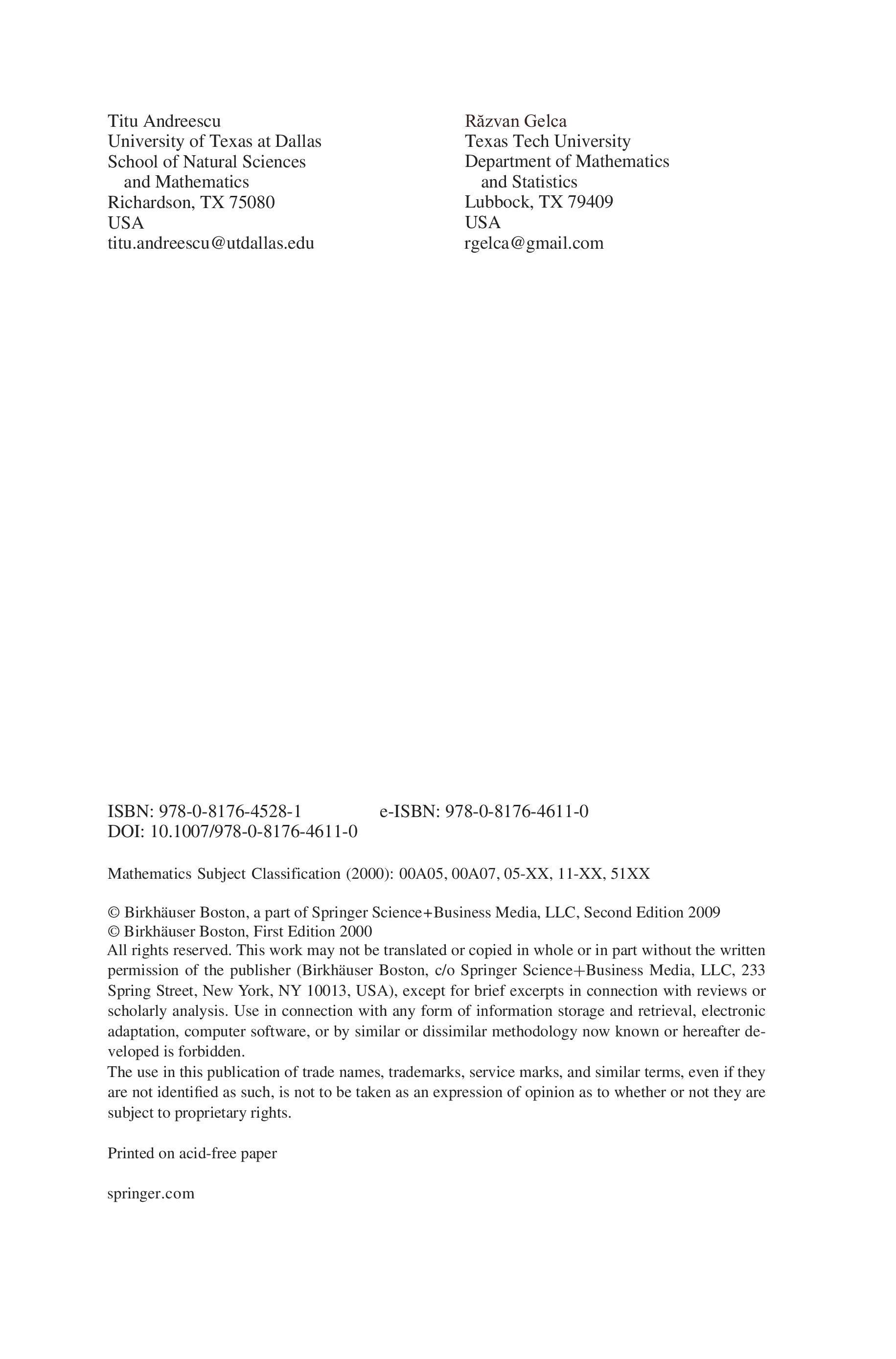 Titu Andreescu
University of Texas at Dallas
School of Natural Sciences
and Mathematics
Richardson, TX 75080
USA
titu.andreescu@utdallas.edu

Răzvan Gelca
Texas Tech University
Department of Mathematics
and Statistics
Lubbock, TX 79409
USA
rgelca@gmail.com

ISBN: 978-0-8176-4528-1 e-ISBN: 978-0-8176-4611-0
DOI: 10.1007/978-0-8176-4611-0

Mathematics Subject Classification (2000): 00A05, 00A07, 05-XX, 11-XX, 51XX

© Birkhäuser Boston, a part of Springer Science+Business Media, LLC, Second Edition 2009
© Birkhäuser Boston, First Edition 2000
All rights reserved. This work may not be translated or copied in whole or in part without the written permission of the publisher (Birkhäuser Boston, c/o Springer Science+Business Media, LLC, 233 Spring Street, New York, NY 10013, USA), except for brief excerpts in connection with reviews or scholarly analysis. Use in connection with any form of information storage and retrieval, electronic adaptation, computer software, or by similar or dissimilar methodology now known or hereafter developed is forbidden.
The use in this publication of trade names, trademarks, service marks, and similar terms, even if they are not identified as such, is not to be taken as an expression of opinion as to whether or not they are subject to proprietary rights.

Printed on acid-free paper

springer.com